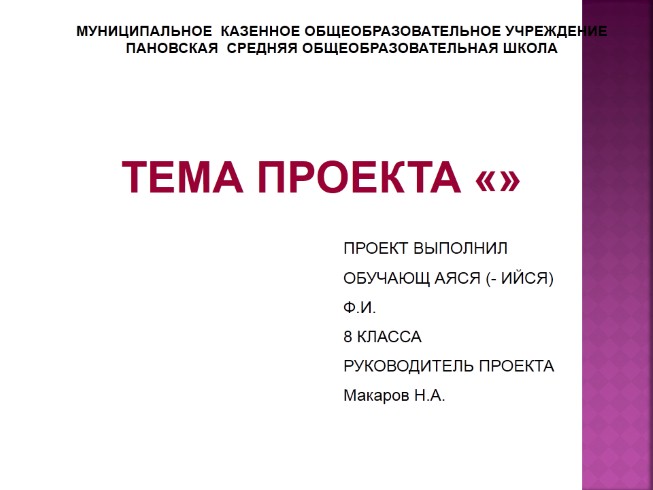 МУНИЦИПАЛЬНОЕ КАЗЕННОЕ ОБЩЕОБРАЗОВАТЕЛЬНОЕ УЧРЕЖДЕНИЕ
ПАНОВСКАЯ СРЕДНЯЯ ОБЩЕОБРАЗОВАТЕЛЬНАЯ ШКОЛА

ТЕМА ПРОЕКТА «»

ПРОЕКТ ВЫПОЛНИЛ
ОБУЧАЮЩ АЯСЯ (- ИЙСЯ)
Ф.И.
8 КЛАССА
РУКОВОДИТЕЛЬ ПРОЕКТА
Макаров Н.А.